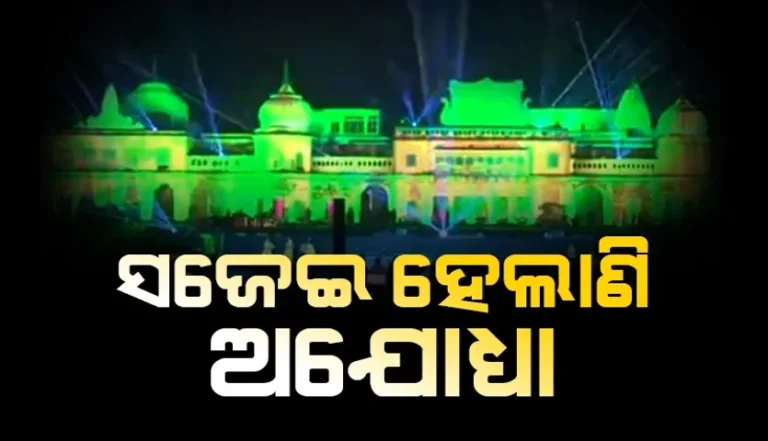 ସଜେଇ ହେଲାଣି
ଅଯୋଧ୍ୟା